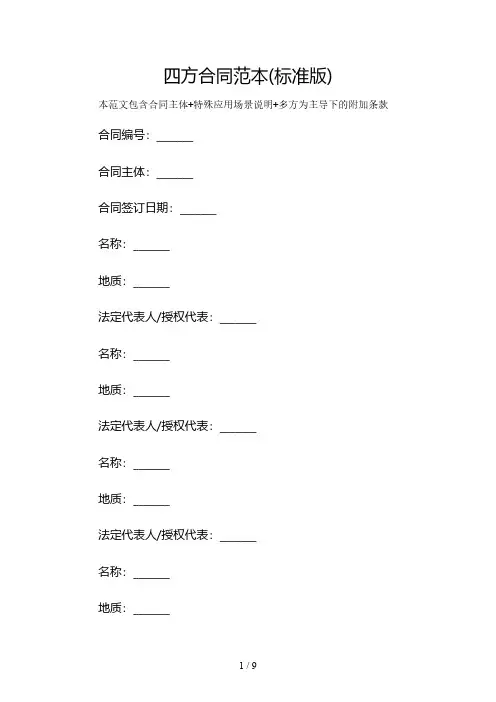 四方合同范本(标准版)

本范文包含合同主体+特殊应用场景说明+多方为主导下的附加条款

合同编号：______

合同主体：______

合同签订日期：______

名称：______

地质：______

法定代表人/授权代表：______

名称：______

地质：______

法定代表人/授权代表：______

名称：______

地质：______

法定代表人/授权代表：______

名称：______

地质：______

1 / 9